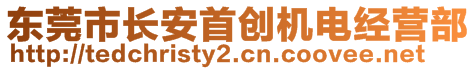 东莞市长安首创机电经营部
http://tedchristy2.cn.coovee.net